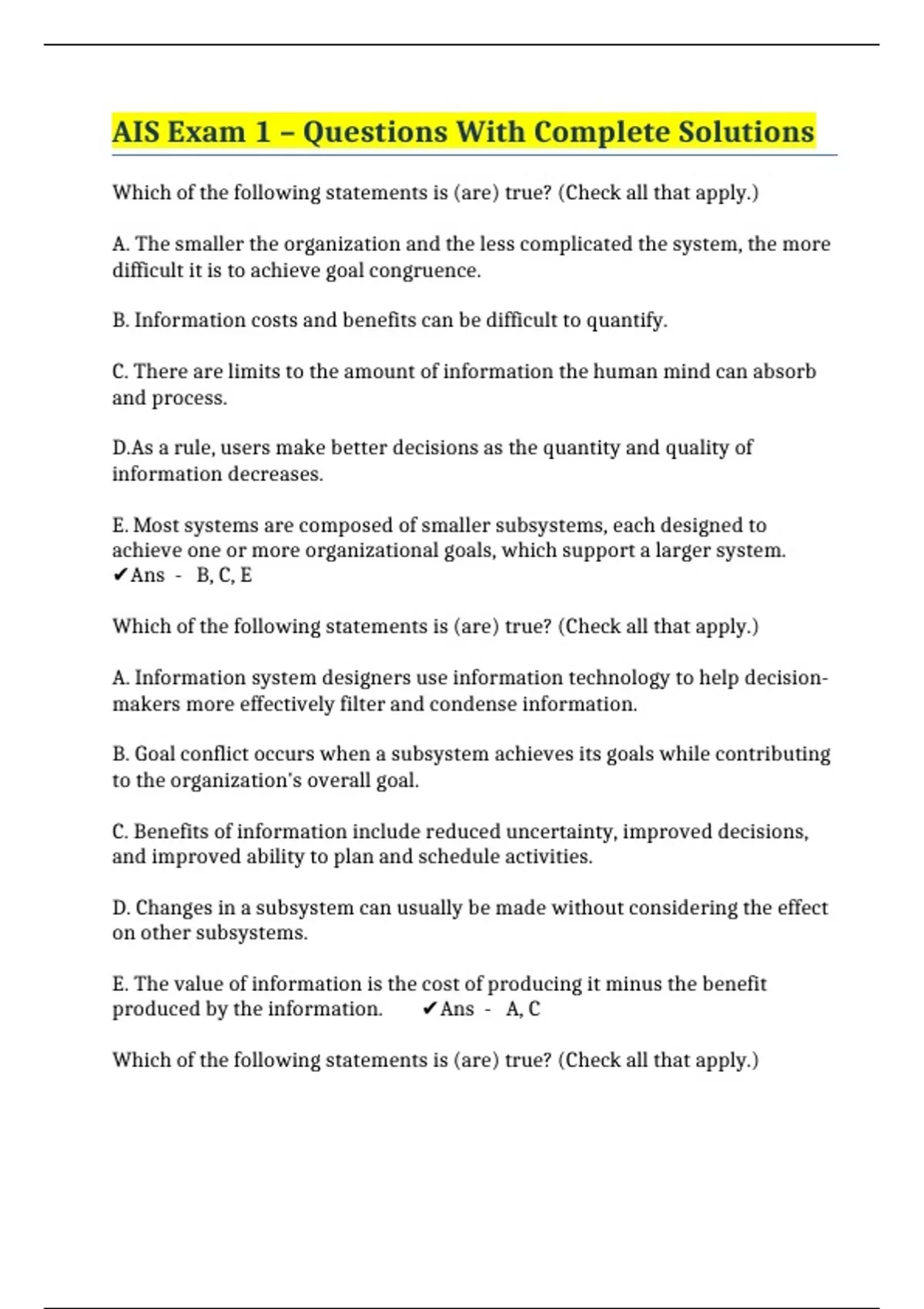 AIS Exam 1 – Questions With Complete Solutions

Which of the following statements is (are) true? (Check all that apply.)

A. The smaller the organization and the less complicated the system, the more difficult it is to achieve goal congruence.

B. Information costs and benefits can be difficult to quantify.

C. There are limits to the amount of information the human mind can absorb and process.

D.As a rule, users make better decisions as the quantity and quality of information decreases.

E. Most systems are composed of smaller subsystems, each designed to achieve one or more organizational goals, which support a larger system. ✔Ans - B, C, E

Which of the following statements is (are) true? (Check all that apply.)

A. Information system designers use information technology to help decision-makers more effectively filter and condense information.

B. Goal conflict occurs when a subsystem achieves its goals while contributing to the organization's overall goal.

C. Benefits of information include reduced uncertainty, improved decisions, and improved ability to plan and schedule activities.

D. Changes in a subsystem can usually be made without considering the effect on other subsystems.

E. The value of information is the cost of producing it minus the benefit produced by the information. ✔Ans - A, C

Which of the following statements is (are) true? (Check all that apply.)